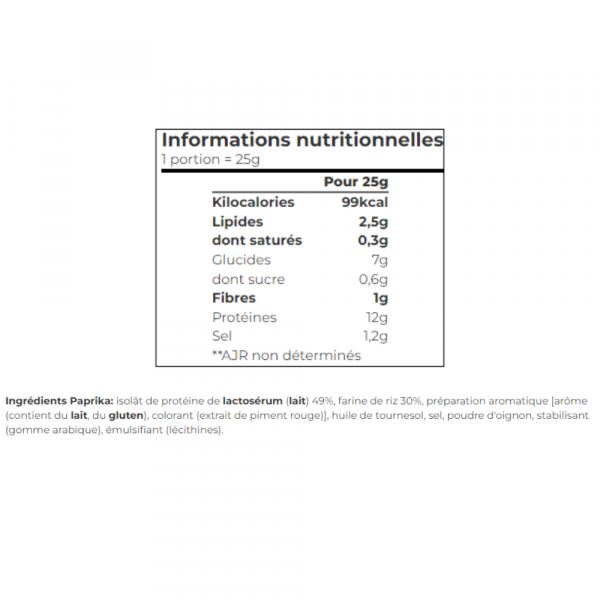 Informations nutritionnelles
1 portion = 25g

| | Pour 25g |
|---|---|
| Kilocalories | 99kcal |
| Lipides | 2,5g |
| dont saturés | 0,3g |
| Glucides | 7g |
| dont sucre | 0,6g |
| Fibres | 1g |
| Protéines | 12g |
| Sel | 1,2g |

**AJR non déterminés

Ingrédients Paprika: isolât de protéine de lactosérum (lait) 49%, farine de riz 30%, préparation aromatique [arôme (contient du lait, du gluten), colorant (extrait de piment rouge)], huile de tournesol, sel, poudre d'oignon, stabilisant (gomme arabique), émulsifiant (lécithines).